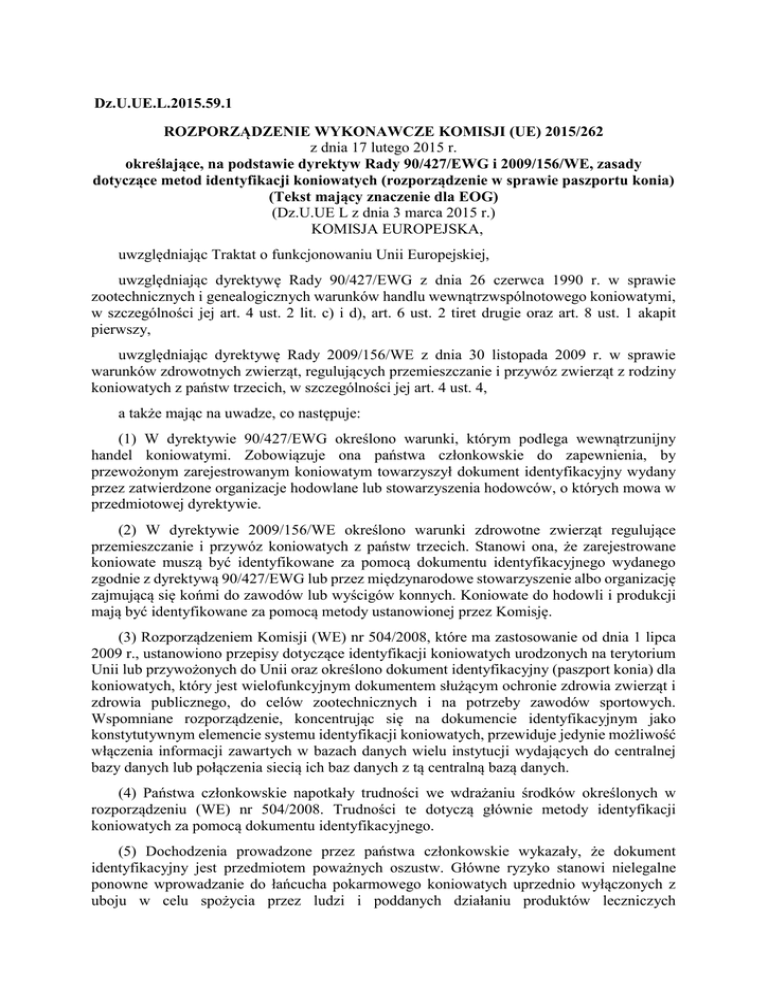 Dz.U.UE.L.2015.59.1

ROZPORZĄDZENIE WYKONAWCZE KOMISJI (UE) 2015/262
z dnia 17 lutego 2015 r.
określające, na podstawie dyrektyw Rady 90/427/EWG i 2009/156/WE, zasady dotyczące metod identyfikacji koniowatych (rozporządzenie w sprawie paszportu konia)
(Tekst mający znaczenie dla EOG)
(Dz.U.UE L z dnia 3 marca 2015 r.)
KOMISJA EUROPEJSKA,

uwzględniając Traktat o funkcjonowaniu Unii Europejskiej,

uwzględniając dyrektywę Rady 90/427/EWG z dnia 26 czerwca 1990 r. w sprawie zootechnicznych i genealogicznych warunków handlu wewnątrzwspólnotowego koniowatymi, w szczególności jej art. 4 ust. 2 lit. c) i d), art. 6 ust. 2 tiret drugie oraz art. 8 ust. 1 akapit pierwszy,

uwzględniając dyrektywę Rady 2009/156/WE z dnia 30 listopada 2009 r. w sprawie warunków zdrowotnych zwierząt, regulujących przemieszczanie i przywóz zwierząt z rodziny koniowatych z państw trzecich, w szczególności jej art. 4 ust. 4,

a także mając na uwadze, co następuje:

(1) W dyrektywie 90/427/EWG określono warunki, którym podlega wewnątrzunijny handel koniowatymi. Zobowiązuje ona państwa członkowskie do zapewnienia, by przewożonym zarejestrowanym koniowatym towarzyszył dokument identyfikacyjny wydany przez zatwierdzone organizacje hodowlane lub stowarzyszenia hodowców, o których mowa w przedmiotowej dyrektywie.

(2) W dyrektywie 2009/156/WE określono warunki zdrowotne zwierząt regulujące przemieszczanie i przywóz koniowatych z państw trzecich. Stanowi ona, że zarejestrowane koniowate muszą być identyfikowane za pomocą dokumentu identyfikacyjnego wydanego zgodnie z dyrektywą 90/427/EWG lub przez międzynarodowe stowarzyszenie albo organizację zajmującą się końmi do zawodów lub wyścigów konnych. Koniowate do hodowli i produkcji mają być identyfikowane za pomocą metody ustanowionej przez Komisję.

(3) Rozporządzeniem Komisji (WE) nr 504/2008, które ma zastosowanie od dnia 1 lipca 2009 r., ustanowiono przepisy dotyczące identyfikacji koniowatych urodzonych na terytorium Unii lub przywożonych do Unii oraz określono dokument identyfikacyjny (paszport konia) dla koniowatych, który jest wielofunkcyjnym dokumentem służącym ochronie zdrowia zwierząt i zdrowia publicznego, do celów zootechnicznych i na potrzeby zawodów sportowych. Wspomniane rozporządzenie, koncentrując się na dokumencie identyfikacyjnym jako konstytutywnym elemencie systemu identyfikacji koniowatych, przewiduje jedynie możliwość włączenia informacji zawartych w bazach danych wielu instytucji wydających do centralnej bazy danych lub połączenia siecią ich baz danych z tą centralną bazą danych.

(4) Państwa członkowskie napotkały trudności we wdrażaniu środków określonych w rozporządzeniu (WE) nr 504/2008. Trudności te dotyczą głównie metody identyfikacji koniowatych za pomocą dokumentu identyfikacyjnego.

(5) Dochodzenia prowadzone przez państwa członkowskie wykazały, że dokument identyfikacyjny jest przedmiotem poważnych oszustw. Główne ryzyko stanowi nielegalne ponowne wprowadzanie do łańcucha pokarmowego koniowatych uprzednio wyłączonych z uboju w celu spożycia przez ludzi i poddanych działaniu produktów leczniczych